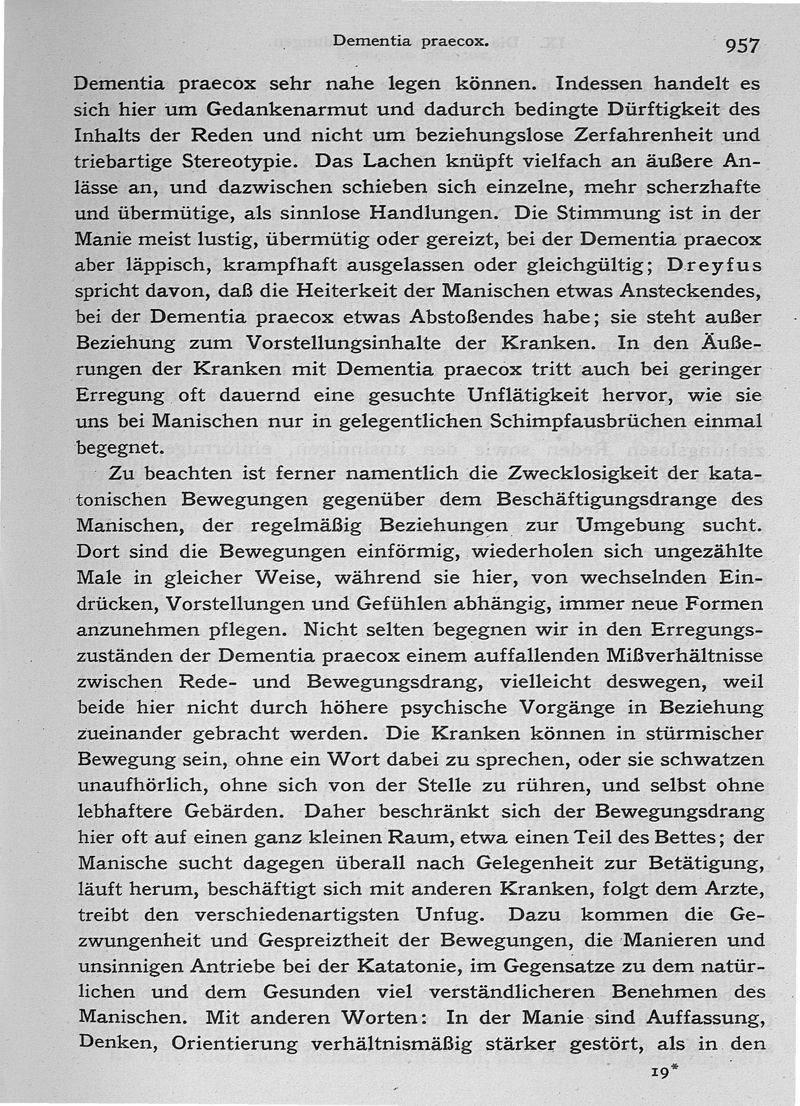 Dementia praecox. 957

Dementia praecox sehr nahe legen können. Indessen handelt es sich hier um Gedankenarmut und dadurch bedingte Dürftigkeit des Inhalts der Reden und nicht um beziehungslose Zerfahrenheit und triebartige Stereotypie. Das Lachen knüpft vielfach an äußere Anlässe an, und dazwischen schieben sich einzelne, mehr scherzhafte und übermütige, als sinnlose Handlungen. Die Stimmung ist in der Manie meist lustig, übermütig oder gereizt, bei der Dementia praecox aber läppisch, krampfhaft ausgelassen oder gleichgültig; Dreyfus spricht davon, daß die Heiterkeit der Manischen etwas Ansteckendes, bei der Dementia praecox etwas Abstoßendes habe; sie steht außer Beziehung zum Vorstellungsinhalte der Kranken. In den Äußerungen der Kranken mit Dementia praecox tritt auch bei geringer Erregung oft dauernd eine gesuchte Unflätigkeit hervor, wie sie uns bei Manischen nur in gelegentlichen Schimpfausbrüchen einmal begegnet.

Zu beachten ist ferner namentlich die Zwecklosigkeit der katatonischen Bewegungen gegenüber dem Beschäftigungsdrange des Manischen, der regelmäßig Beziehungen zur Umgebung sucht. Dort sind die Bewegungen einförmig, wiederholen sich ungezählte Male in gleicher Weise, während sie hier, von wechselnden Eindrücken, Vorstellungen und Gefühlen abhängig, immer neue Formen anzunehmen pflegen. Nicht selten begegnen wir in den Erregungszuständen der Dementia praecox einem auffallenden Mißverhältnisse zwischen Rede- und Bewegungsdrang, vielleicht deswegen, weil beide hier nicht durch höhere psychische Vorgänge in Beziehung zueinander gebracht werden. Die Kranken können in stürmischer Bewegung sein, ohne ein Wort dabei zu sprechen, oder sie schwatzen unaufhörlich, ohne sich von der Stelle zu rühren, und selbst ohne lebhaftere Gebärden. Daher beschränkt sich der Bewegungsdrang hier oft auf einen ganz kleinen Raum, etwa einen Teil des Bettes; der Manische sucht dagegen überall nach Gelegenheit zur Betätigung, läuft herum, beschäftigt sich mit anderen Kranken, folgt dem Arzte, treibt den verschiedenartigsten Unfug. Dazu kommen die Gezwungenheit und Gespreiztheit der Bewegungen, die Manieren und unsinnigen Antriebe bei der Katatonie, im Gegensatze zu dem natürlichen und dem Gesunden viel verständlicheren Benehmen des Manischen. Mit anderen Worten: In der Manie sind Auffassung, Denken, Orientierung verhältnismäßig stärker gestört, als in den

19*